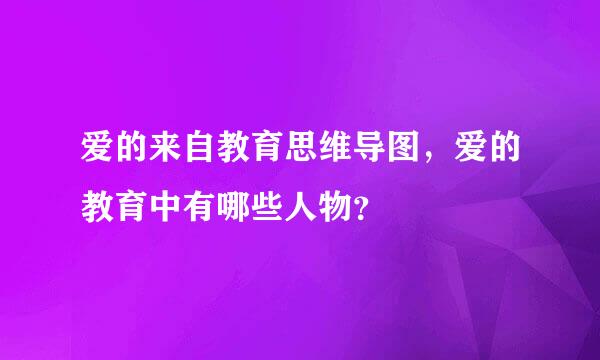 爱的来自教育思维导图，爱的教育中有哪些人物?